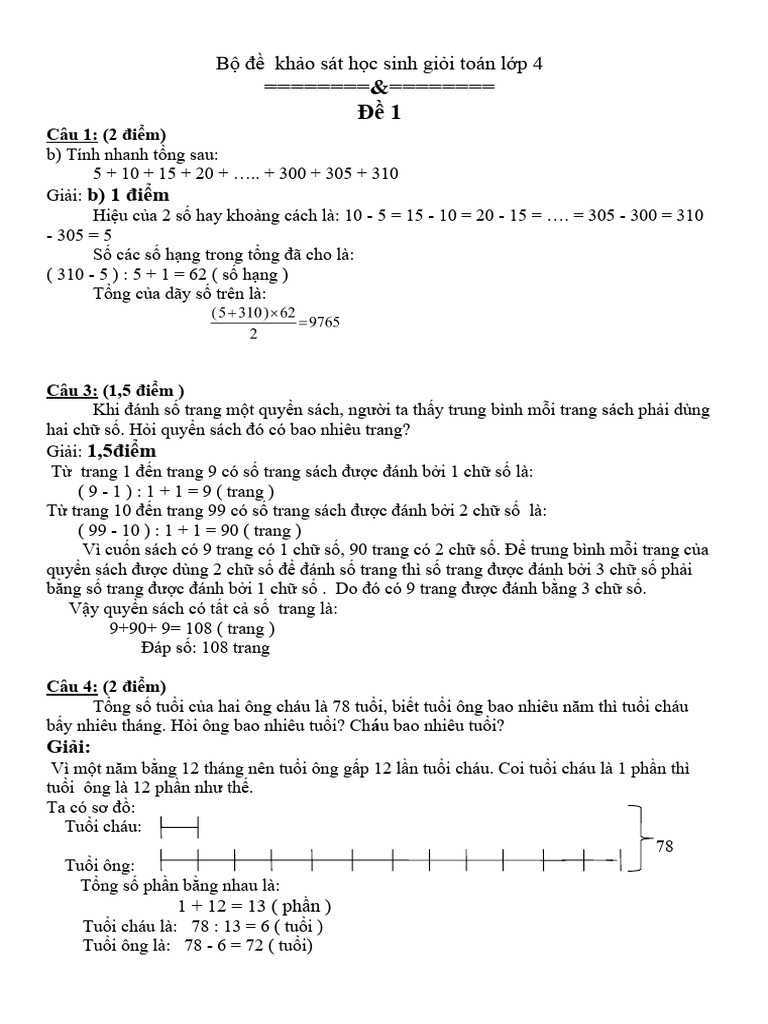 Bộ đề khảo sát học sinh giỏi toán lớp 4

========&========

Đề 1

Câu 1: (2 điểm)

b) Tính nhanh tổng sau:

5 + 10 + 15 + 20 + ….. + 300 + 305 + 310

Giải: b) 1 điểm

Hiệu của 2 số hay khoảng cách là: 10 - 5 = 15 - 10 = 20 - 15 = …. = 305 - 300 = 310 - 305 = 5

Số các số hạng trong tổng đã cho là:

( 310 - 5 ) : 5 + 1 = 62 ( số hạng )

Tổng của dãy số trên là:

$\frac{(5+310)\times 62}{2}=9765$

Câu 3: (1,5 điểm )

Khi đánh số trang một quyển sách, người ta thấy trung bình mỗi trang sách phải dùng hai chữ số. Hỏi quyển sách đó có bao nhiêu trang?

Giải: 1,5điểm

Từ trang 1 đến trang 9 có số trang sách được đánh bởi 1 chữ số là:

( 9 - 1 ) : 1 + 1 = 9 ( trang )

Từ trang 10 đến trang 99 có số trang sách được đánh bởi 2 chữ số là:

( 99 - 10 ) : 1 + 1 = 90 ( trang )

Vì cuốn sách có 9 trang có 1 chữ số, 90 trang có 2 chữ số. Để trung bình mỗi trang của quyển sách được dùng 2 chữ số để đánh số trang thì số trang được đánh bởi 3 chữ số phải bằng số trang được đánh bởi 1 chữ số . Do đó có 9 trang được đánh bằng 3 chữ số.

Vậy quyển sách có tất cả số trang là:

9+90+ 9= 108 ( trang )

Đáp số: 108 trang

Câu 4: (2 điểm)

Tổng số tuổi của hai ông cháu là 78 tuổi, biết tuổi ông bao nhiêu năm thì tuổi cháu bấy nhiêu tháng. Hỏi ông bao nhiêu tuổi? Cháu bao nhiêu tuổi?

Giải:

Vì một năm bằng 12 tháng nên tuổi ông gấp 12 lần tuổi cháu. Coi tuổi cháu là 1 phần thì tuổi ông là 12 phần như thế.

Ta có sơ đồ:

Tuổi cháu:

Tuổi ông:

78

Tổng số phần bằng nhau là:

1 + 12 = 13 ( phần )

Tuổi cháu là: 78 : 13 = 6 ( tuổi )

Tuổi ông là: 78 - 6 = 72 ( tuổi)